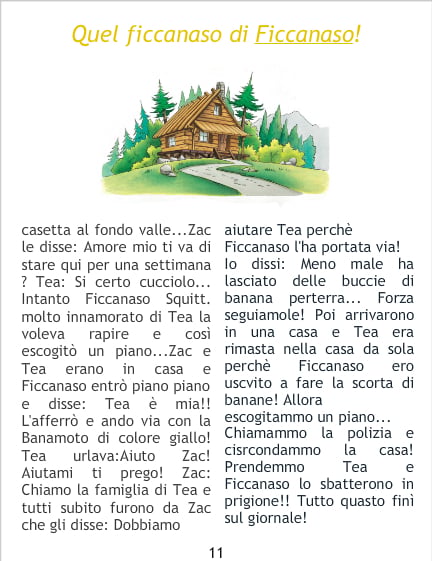 Quel ficcanaso di Ficcanaso!

casetta al fondo valle...Zac le disse: Amore mio ti va di stare qui per una settimana ? Tea: Si certo cucciolo... Intanto Ficcanaso Squitt. molto innamorato di Tea la voleva rapire e così escogitò un piano...Zac e Tea erano in casa e Ficcanaso entrò piano piano e disse: Tea è mia!! L'afferrò e ando via con la Banamoto di colore giallo! Tea urlava:Aiuto Zac! Aiutami ti prego! Zac: Chiamo la famiglia di Tea e tutti subito furono da Zac che gli disse: Dobbiamo

aiutare Tea perchè Ficcanaso l'ha portata via! Io dissi: Meno male ha lasciato delle buccie di banana perterra... Forza seguiamole! Poi arrivarono in una casa e Tea era rimasta nella casa da sola perchè Ficcanaso ero uscvito a fare la scorta di banane! Allora escogitammo un piano... Chiamammo la polizia e cisrcondammo la casa! Prendemmo Tea e Ficcanaso lo sbatterono in prigione!! Tutto quasto finì sul giornale!

11